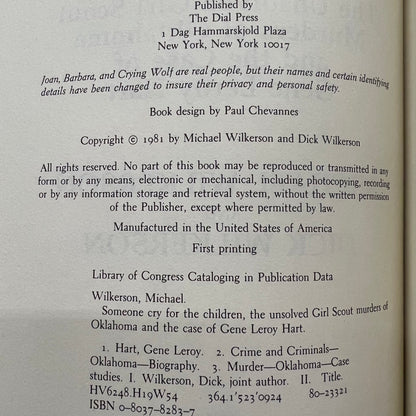 Published by
The Dial Press
1 Dag Hammarskjold Plaza
New York, New York 10017

Joan, Barbara, and Crying Wolf are real people, but their names and certain identifying details have been changed to insure their privacy and personal safety.

Book design by Paul Chevannes

Copyright © 1981 by Michael Wilkerson and Dick Wilkerson

All rights reserved. No part of this book may be reproduced or transmitted in any form or by any means, electronic or mechanical, including photocopying, recording or by any information storage and retrieval system, without the written permission of the Publisher, except where permitted by law.

Manufactured in the United States of America

First printing

Library of Congress Cataloging in Publication Data

Wilkerson, Michael.
Someone cry for the children, the unsolved Girl Scout murders of Oklahoma and the case of Gene Leroy Hart.

1. Hart, Gene Leroy. 2. Crime and Criminals—Oklahoma—Biography. 3. Murder—Oklahoma—Case studies. I. Wilkerson, Dick, joint author. II. Title.
HV6248.H19W54 364.1'523'0924 80-23321
ISBN 0-8037-8283-7